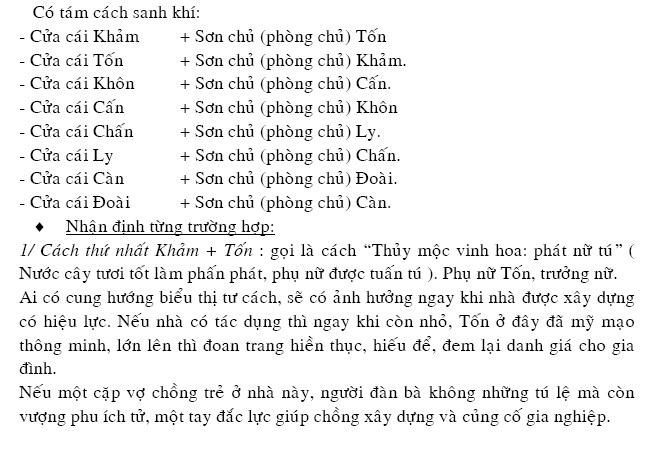 Có tám cách sanh khí:
- Cửa cái Khảm + Sơn chủ (phòng chủ) Tốn
- Cửa cái Tốn + Sơn chủ (phòng chủ) Khảm.
- Cửa cái Khôn + Sơn chủ (phòng chủ) Cấn.
- Cửa cái Cấn + Sơn chủ (phòng chủ) Khôn
- Cửa cái Chấn + Sơn chủ (phòng chủ) Ly.
- Cửa cái Ly + Sơn chủ (phòng chủ) Chấn.
- Cửa cái Càn + Sơn chủ (phòng chủ) Đoài.
- Cửa cái Đoài + Sơn chủ (phòng chủ) Càn.

♦ Nhận định từng trường hợp:

1/ Cách thứ nhất Khảm + Tốn : gọi là cách "Thủy mộc vinh hoa: phát nữ tú" ( Nước cây tươi tốt làm phấn phát, phụ nữ được tuấn tú ). Phụ nữ Tốn, trưởng nữ. Ai có cung hướng biểu thị tư cách, sẽ có ảnh hưởng ngay khi nhà được xây dựng có hiệu lực. Nếu nhà có tác dụng thì ngay khi còn nhỏ, Tốn ở đây đã mỹ mạo thông minh, lớn lên thì đoan trang hiền thục, hiếu để, đem lại danh giá cho gia đình.

Nếu một cặp vợ chồng trẻ ở nhà này, người đàn bà không những tú lệ mà còn vượng phu ích tử, một tay đắc lực giúp chồng xây dựng và củng cố gia nghiệp.